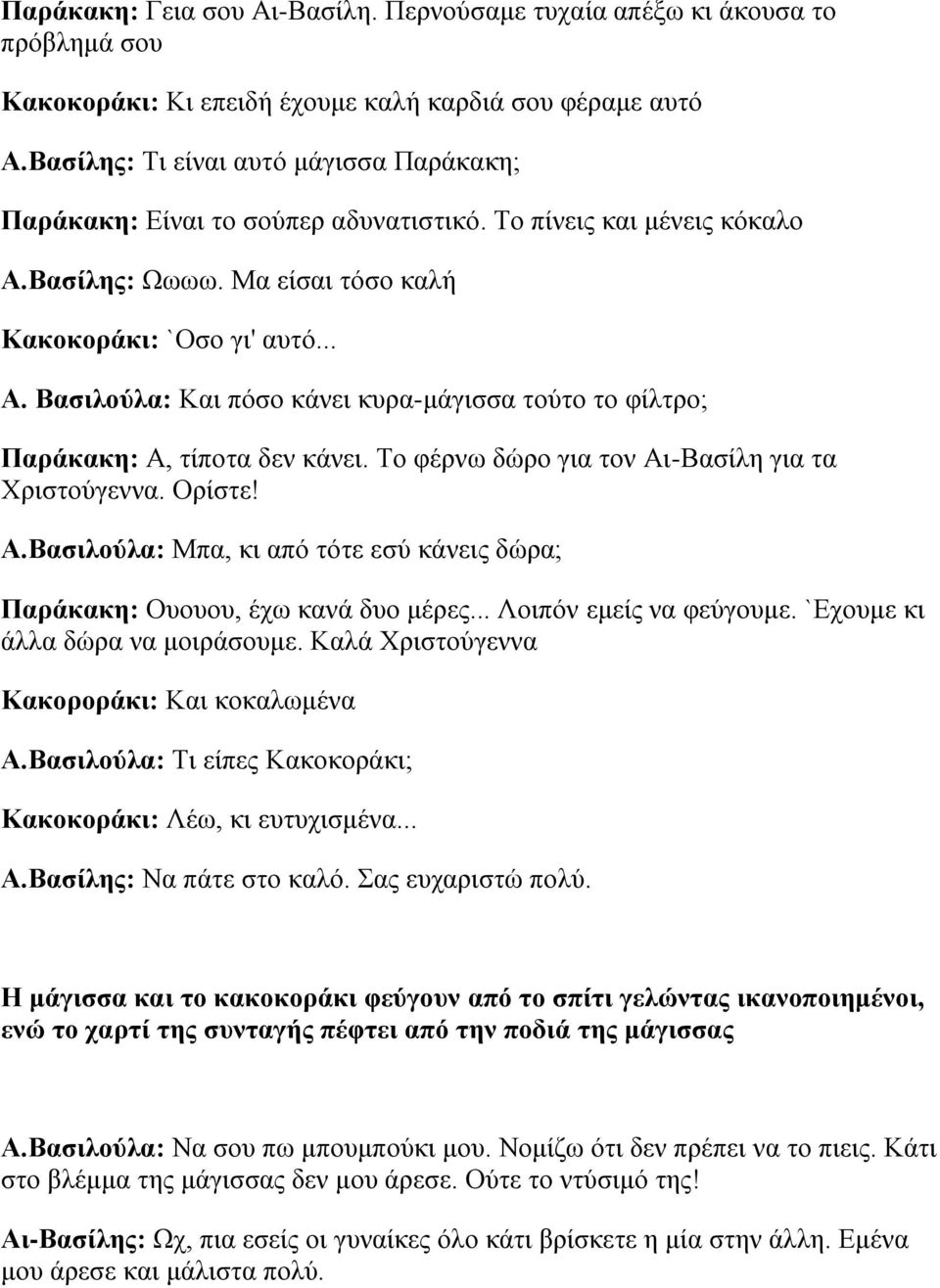 Παράκακη: Γεια σου Αι-Βασίλη. Περνούσαμε τυχαία απέξω κι άκουσα το πρόβλημά σου

Κακοκοράκι: Κι επειδή έχουμε καλή καρδιά σου φέραμε αυτό

Α.Βασίλης: Τι είναι αυτό μάγισσα Παράκακη;

Παράκακη: Είναι το σούπερ αδυνατιστικό. Το πίνεις και μένεις κόκαλο

Α.Βασίλης: Ωωωω. Μα είσαι τόσο καλή

Κακοκοράκι: `Οσο γι' αυτό...

Α. Βασιλούλα: Και πόσο κάνει κυρα-μάγισσα τούτο το φίλτρο;

Παράκακη: Α, τίποτα δεν κάνει. Το φέρνω δώρο για τον Αι-Βασίλη για τα Χριστούγεννα. Ορίστε!

Α.Βασιλούλα: Μπα, κι από τότε εσύ κάνεις δώρα;

Παράκακη: Ουουου, έχω κανά δυο μέρες... Λοιπόν εμείς να φεύγουμε. `Εχουμε κι άλλα δώρα να μοιράσουμε. Καλά Χριστούγεννα

Κακοροράκι: Και κοκαλωμένα

Α.Βασιλούλα: Τι είπες Κακοκοράκι;

Κακοκοράκι: Λέω, κι ευτυχισμένα...

Α.Βασίλης: Να πάτε στο καλό. Σας ευχαριστώ πολύ.

Η μάγισσα και το κακοκοράκι φεύγουν από το σπίτι γελώντας ικανοποιημένοι, ενώ το χαρτί της συνταγής πέφτει από την ποδιά της μάγισσας

Α.Βασιλούλα: Να σου πω μπουμπούκι μου. Νομίζω ότι δεν πρέπει να το πιεις. Κάτι στο βλέμμα της μάγισσας δεν μου άρεσε. Ούτε το ντύσιμό της!

Αι-Βασίλης: Ωχ, πια εσείς οι γυναίκες όλο κάτι βρίσκετε η μία στην άλλη. Εμένα μου άρεσε και μάλιστα πολύ.